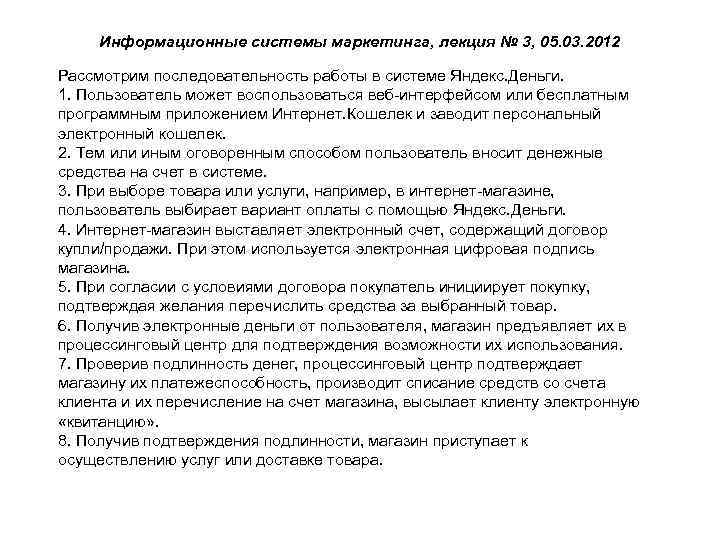 Информационные системы маркетинга, лекция № 3, 05.03.2012

Рассмотрим последовательность работы в системе Яндекс.Деньги.
1. Пользователь может воспользоваться веб-интерфейсом или бесплатным программным приложением Интернет.Кошелек и заводит персональный электронный кошелек.
2. Тем или иным оговоренным способом пользователь вносит денежные средства на счет в системе.
3. При выборе товара или услуги, например, в интернет-магазине, пользователь выбирает вариант оплаты с помощью Яндекс.Деньги.
4. Интернет-магазин выставляет электронный счет, содержащий договор купли/продажи. При этом используется электронная цифровая подпись магазина.
5. При согласии с условиями договора покупатель инициирует покупку, подтверждая желания перечислить средства за выбранный товар.
6. Получив электронные деньги от пользователя, магазин предъявляет их в процессинговый центр для подтверждения возможности их использования.
7. Проверив подлинность денег, процессинговый центр подтверждает магазину их платежеспособность, производит списание средств со счета клиента и их перечисление на счет магазина, высылает клиенту электронную «квитанцию».
8. Получив подтверждения подлинности, магазин приступает к осуществлению услуг или доставке товара.